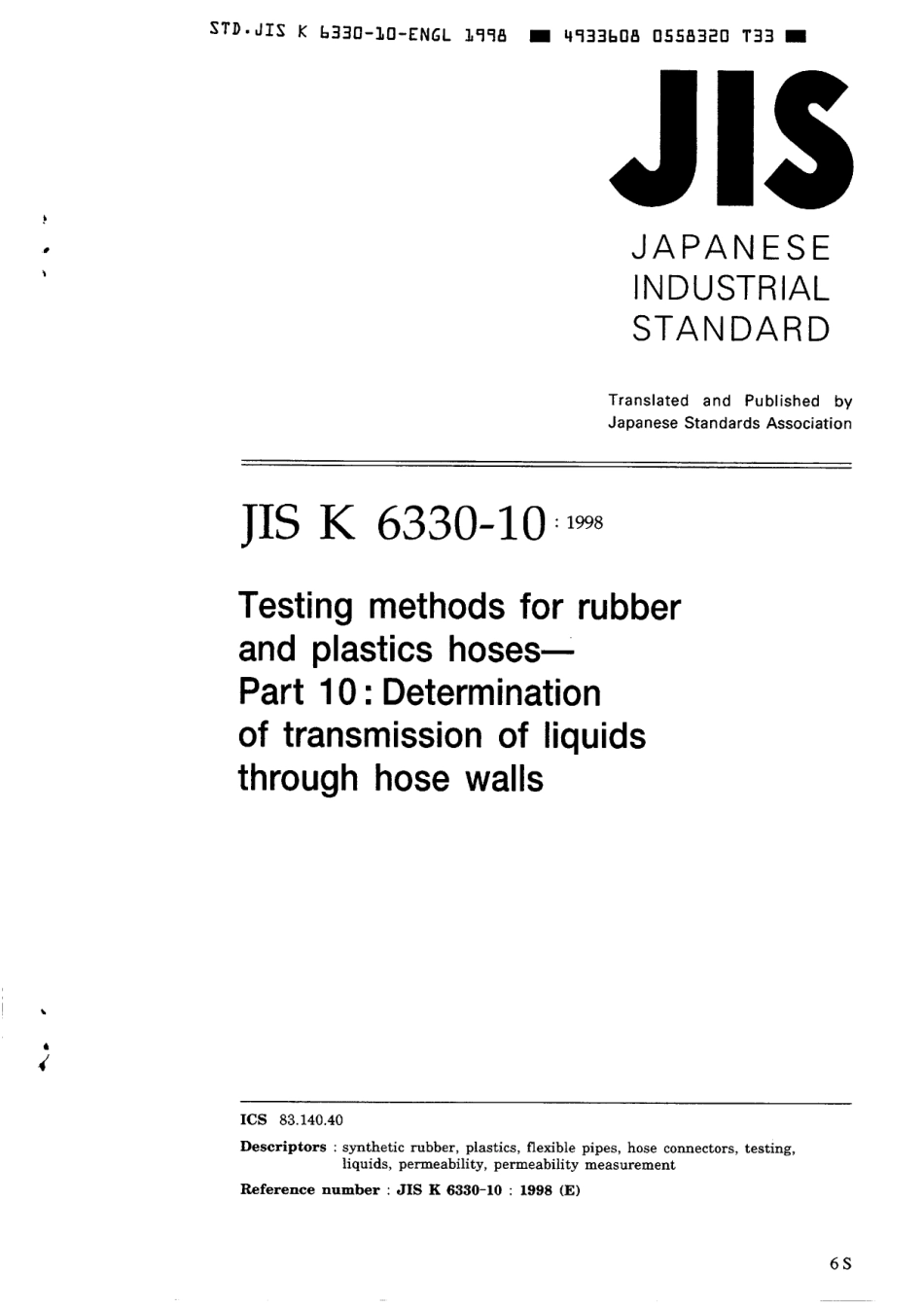 STD.JIS K 6330-10-ENGL 1998 ■ 4933608 0558320 T33 ■

JIS

JAPANESE INDUSTRIAL STANDARD

Translated and Published by Japanese Standards Association

JIS K 6330-10 : 1998

Testing methods for rubber and plastics hoses— Part 10 : Determination of transmission of liquids through hose walls

ICS 83.140.40

Descriptors : synthetic rubber, plastics, flexible pipes, hose connectors, testing, liquids, permeability, permeability measurement

Reference number : JIS K 6330-10 : 1998 (E)

6 S